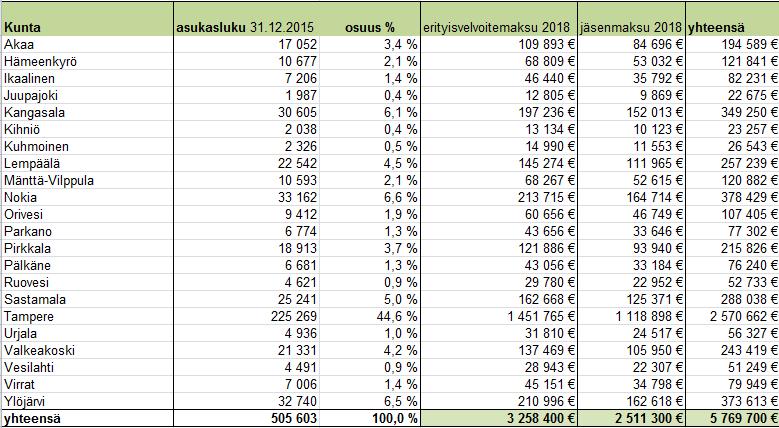 | Kunta | asukasluku 31.12.2015 | osuus % | erityisvelvoitemaksu 2018 | jäsenmaksu 2018 | yhteensä |
|---|---|---|---|---|---|
| Akaa | 17 052 | 3,4 % | 109 893 € | 84 696 € | 194 589 € |
| Hämeenkyrö | 10 677 | 2,1 % | 68 809 € | 53 032 € | 121 841 € |
| Ikaalinen | 7 206 | 1,4 % | 46 440 € | 35 792 € | 82 231 € |
| Juupajoki | 1 987 | 0,4 % | 12 805 € | 9 869 € | 22 675 € |
| Kangasala | 30 605 | 6,1 % | 197 236 € | 152 013 € | 349 250 € |
| Kihniö | 2 038 | 0,4 % | 13 134 € | 10 123 € | 23 257 € |
| Kuhmoinen | 2 326 | 0,5 % | 14 990 € | 11 553 € | 26 543 € |
| Lempäälä | 22 542 | 4,5 % | 145 274 € | 111 965 € | 257 239 € |
| Mänttä-Vilppula | 10 593 | 2,1 % | 68 267 € | 52 615 € | 120 882 € |
| Nokia | 33 162 | 6,6 % | 213 715 € | 164 714 € | 378 429 € |
| Orivesi | 9 412 | 1,9 % | 60 656 € | 46 749 € | 107 405 € |
| Parkano | 6 774 | 1,3 % | 43 656 € | 33 646 € | 77 302 € |
| Pirkkala | 18 913 | 3,7 % | 121 886 € | 93 940 € | 215 826 € |
| Pälkäne | 6 681 | 1,3 % | 43 056 € | 33 184 € | 76 240 € |
| Ruovesi | 4 621 | 0,9 % | 29 780 € | 22 952 € | 52 733 € |
| Sastamala | 25 241 | 5,0 % | 162 668 € | 125 371 € | 288 038 € |
| Tampere | 225 269 | 44,6 % | 1 451 765 € | 1 118 898 € | 2 570 662 € |
| Urjala | 4 936 | 1,0 % | 31 810 € | 24 517 € | 56 327 € |
| Valkeakoski | 21 331 | 4,2 % | 137 469 € | 105 950 € | 243 419 € |
| Vesilahti | 4 491 | 0,9 % | 28 943 € | 22 307 € | 51 249 € |
| Virrat | 7 006 | 1,4 % | 45 151 € | 34 798 € | 79 949 € |
| Ylöjärvi | 32 740 | 6,5 % | 210 996 € | 162 618 € | 373 613 € |
| yhteensä | 505 603 | 100,0 % | 3 258 400 € | 2 511 300 € | 5 769 700 € |